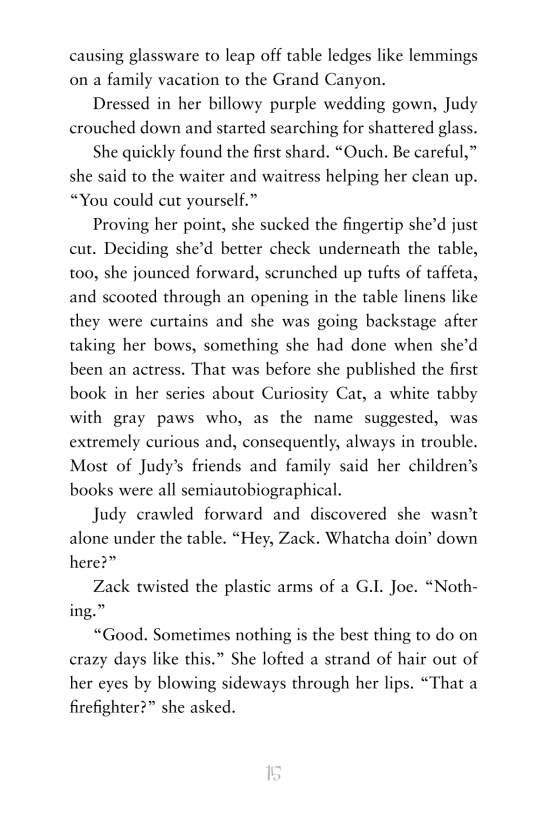 causing glassware to leap off table ledges like lemmings on a family vacation to the Grand Canyon.

Dressed in her billowy purple wedding gown, Judy crouched down and started searching for shattered glass.

She quickly found the first shard. "Ouch. Be careful," she said to the waiter and waitress helping her clean up. "You could cut yourself."

Proving her point, she sucked the fingertip she'd just cut. Deciding she'd better check underneath the table, too, she jounced forward, scrunched up tufts of taffeta, and scooted through an opening in the table linens like they were curtains and she was going backstage after taking her bows, something she had done when she'd been an actress. That was before she published the first book in her series about Curiosity Cat, a white tabby with gray paws who, as the name suggested, was extremely curious and, consequently, always in trouble. Most of Judy's friends and family said her children's books were all semiautobiographical.

Judy crawled forward and discovered she wasn't alone under the table. "Hey, Zack. Whatcha doin' down here?"

Zack twisted the plastic arms of a G.I. Joe. "Nothing."

"Good. Sometimes nothing is the best thing to do on crazy days like this." She lofted a strand of hair out of her eyes by blowing sideways through her lips. "That a firefighter?" she asked.

15